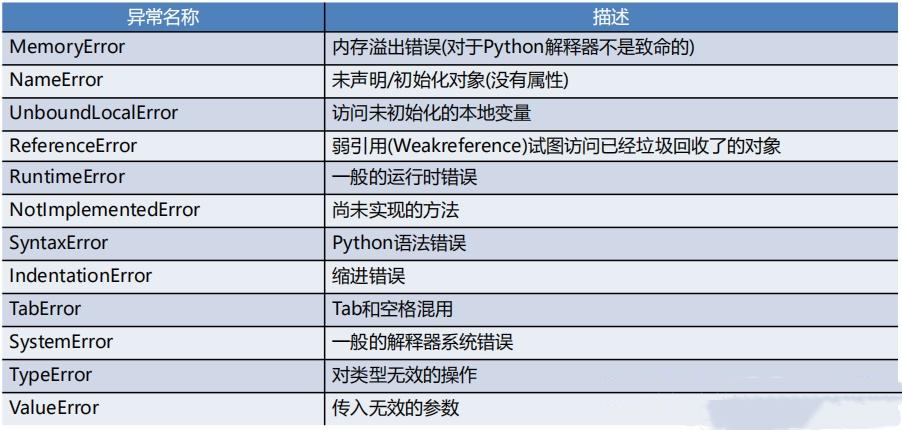 | 异常名称 | 描述 |
|---|---|
| MemoryError | 内存溢出错误(对于Python解释器不是致命的) |
| NameError | 未声明/初始化对象(没有属性) |
| UnboundLocalError | 访问未初始化的本地变量 |
| ReferenceError | 弱引用(Weakreference)试图访问已经垃圾回收了的对象 |
| RuntimeError | 一般的运行时错误 |
| NotImplementedError | 尚未实现的方法 |
| SyntaxError | Python语法错误 |
| IndentationError | 缩进错误 |
| TabError | Tab和空格混用 |
| SystemError | 一般的解释器系统错误 |
| TypeError | 对类型无效的操作 |
| ValueError | 传入无效的参数 |